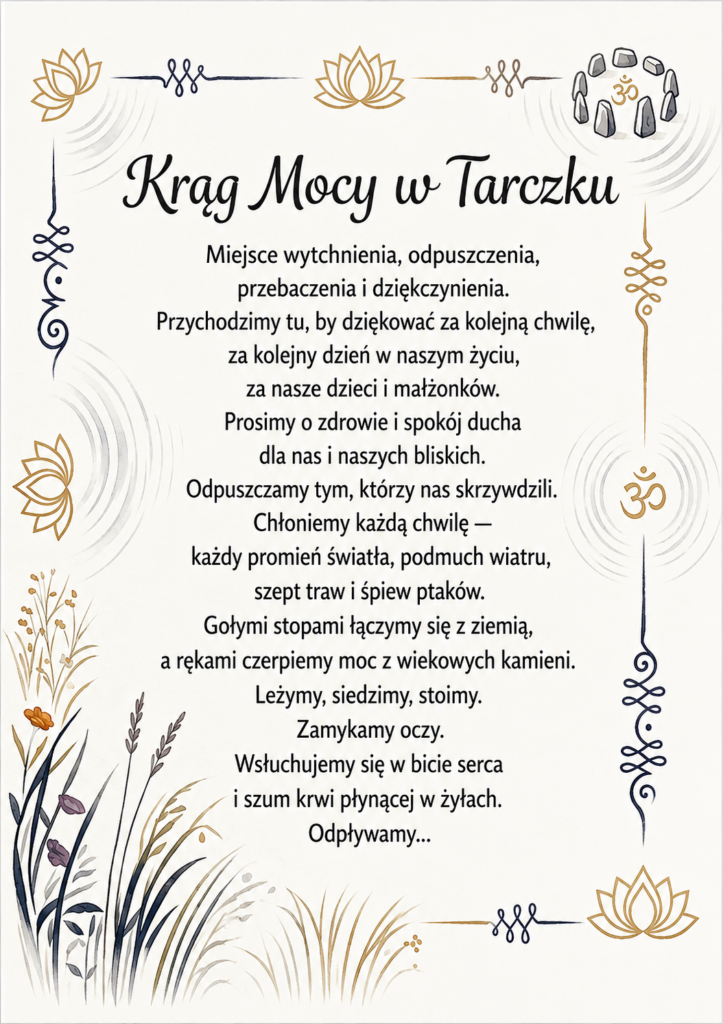 Krąg Mocy w Tarczku

Miejsce wytchnienia, odpuszczenia, przebaczenia i dziękczynienia.
Przychodzimy tu, by dziękować za kolejną chwilę, za kolejny dzień w naszym życiu, za nasze dzieci i małżonków.
Prosimy o zdrowie i spokój ducha dla nas i naszych bliskich.
Odpuszczamy tym, którzy nas skrzywdzili.
Chłoniemy każdą chwilę — każdy promień światła, podmuch wiatru, szept traw i śpiew ptaków.
Gołymi stopami łączymy się z ziemią, a rękami czerpiemy moc z wiekowych kamieni.
Leżymy, siedzimy, stoimy.
Zamykamy oczy.
Wsłuchujemy się w bicie serca i szum krwi płynącej w żyłach.
Odpływamy...